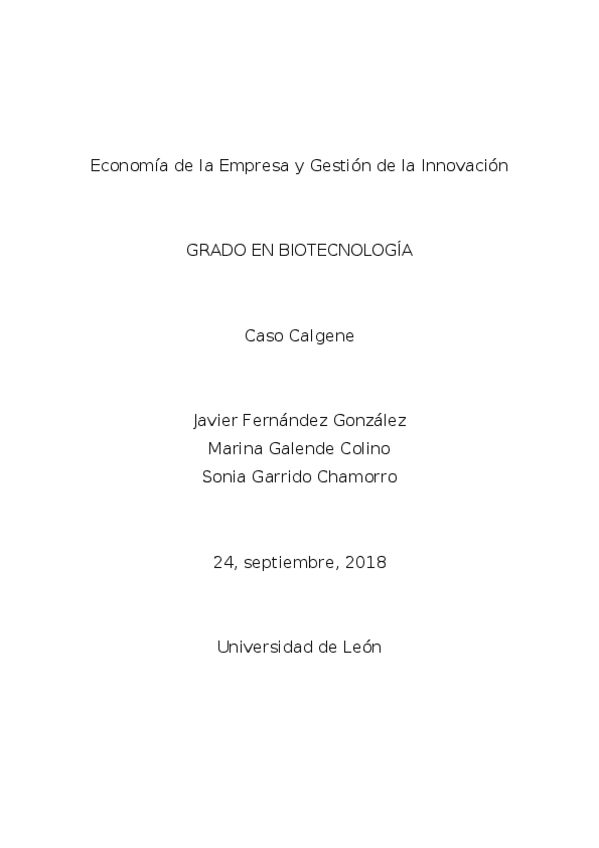 Economía de la Empresa y Gestión de la Innovación

GRADO EN BIOTECNOLOGÍA

Caso Calgene

Javier Fernández González
Marina Galende Colino
Sonia Garrido Chamorro

24, septiembre, 2018

Universidad de León